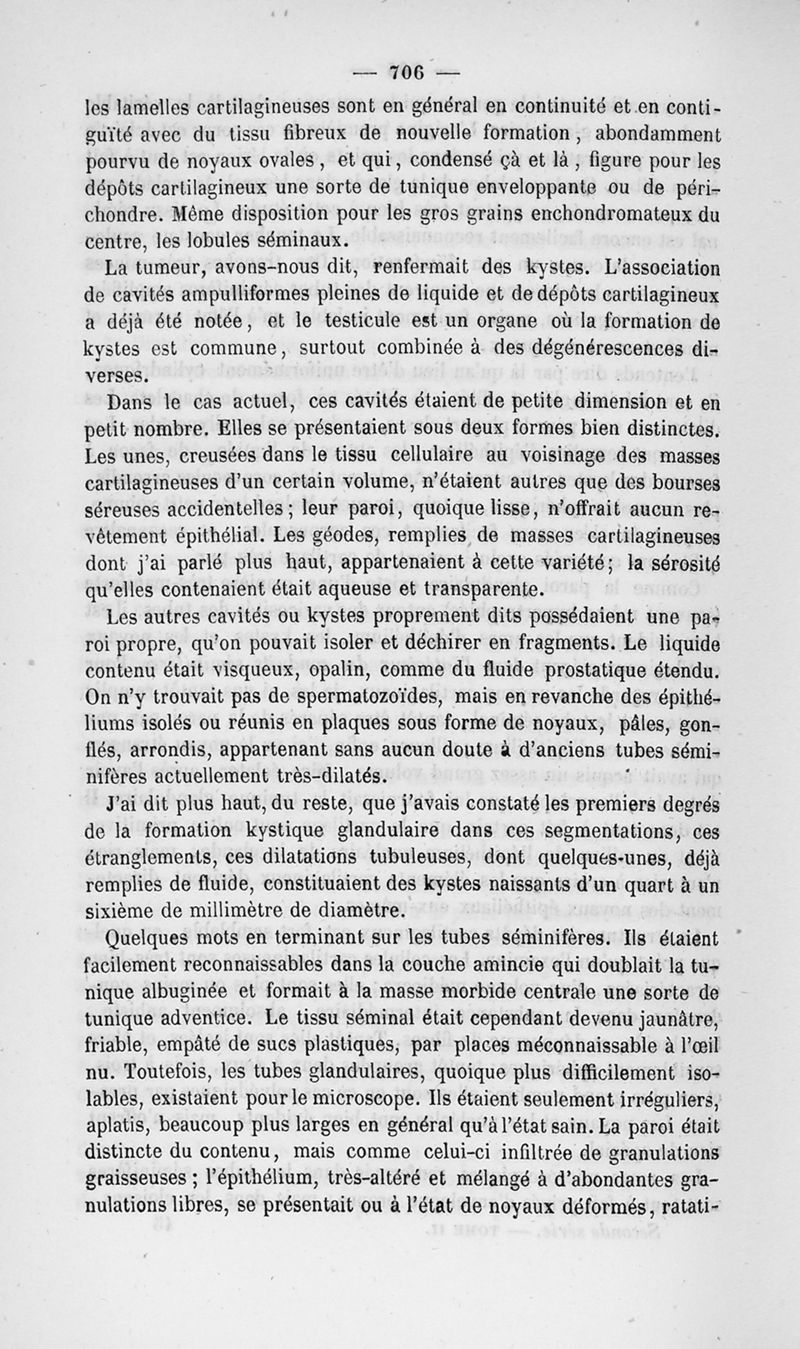 — 706 —

les lamelles cartilagineuses sont en général en continuité et en contiguïté avec du tissu fibreux de nouvelle formation, abondamment pourvu de noyaux ovales, et qui, condensé çà et là, figure pour les dépôts cartilagineux une sorte de tunique enveloppante ou de périchondre. Même disposition pour les gros grains enchondromateux du centre, les lobules séminaux.

La tumeur, avons-nous dit, renfermait des kystes. L'association de cavités ampulliformes pleines de liquide et de dépôts cartilagineux a déjà été notée, et le testicule est un organe où la formation de kystes est commune, surtout combinée à des dégénérescences diverses.

Dans le cas actuel, ces cavités étaient de petite dimension et en petit nombre. Elles se présentaient sous deux formes bien distinctes. Les unes, creusées dans le tissu cellulaire au voisinage des masses cartilagineuses d'un certain volume, n'étaient autres que des bourses séreuses accidentelles; leur paroi, quoique lisse, n'offrait aucun revêtement épithélial. Les géodes, remplies de masses cartilagineuses dont j'ai parlé plus haut, appartenaient à cette variété; la sérosité qu'elles contenaient était aqueuse et transparente.

Les autres cavités ou kystes proprement dits possédaient une paroi propre, qu'on pouvait isoler et déchirer en fragments. Le liquide contenu était visqueux, opalin, comme du fluide prostatique étendu. On n'y trouvait pas de spermatozoïdes, mais en revanche des épithéliums isolés ou réunis en plaques sous forme de noyaux, pâles, gonflés, arrondis, appartenant sans aucun doute à d'anciens tubes séminifères actuellement très-dilatés.

J'ai dit plus haut, du reste, que j'avais constaté les premiers degrés de la formation kystique glandulaire dans ces segmentations, ces étranglements, ces dilatations tubuleuses, dont quelques-unes, déjà remplies de fluide, constituaient des kystes naissants d'un quart à un sixième de millimètre de diamètre.

Quelques mots en terminant sur les tubes séminifères. Ils étaient facilement reconnaissables dans la couche amincie qui doublait la tunique albuginée et formait à la masse morbide centrale une sorte de tunique adventice. Le tissu séminal était cependant devenu jaunâtre, friable, empâté de sucs plastiques, par places méconnaissable à l'œil nu. Toutefois, les tubes glandulaires, quoique plus difficilement isolables, existaient pour le microscope. Ils étaient seulement irréguliers, aplatis, beaucoup plus larges en général qu'à l'état sain. La paroi était distincte du contenu, mais comme celui-ci infiltrée de granulations graisseuses; l'épithélium, très-altéré et mélangé à d'abondantes granulations libres, se présentait ou à l'état de noyaux déformés, ratati-